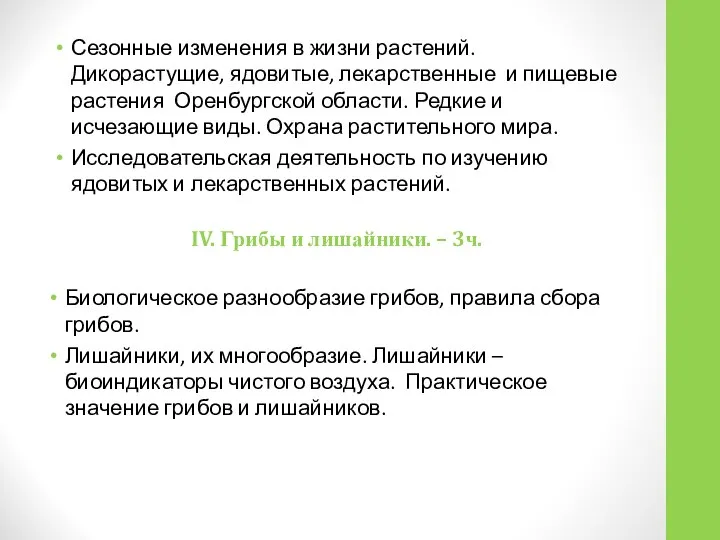 • Сезонные изменения в жизни растений. Дикорастущие, ядовитые, лекарственные и пищевые растения Оренбургской области. Редкие и исчезающие виды. Охрана растительного мира.
• Исследовательская деятельность по изучению ядовитых и лекарственных растений.

IV. Грибы и лишайники. – 3ч.

• Биологическое разнообразие грибов, правила сбора грибов.
• Лишайники, их многообразие. Лишайники – биоиндикаторы чистого воздуха. Практическое значение грибов и лишайников.